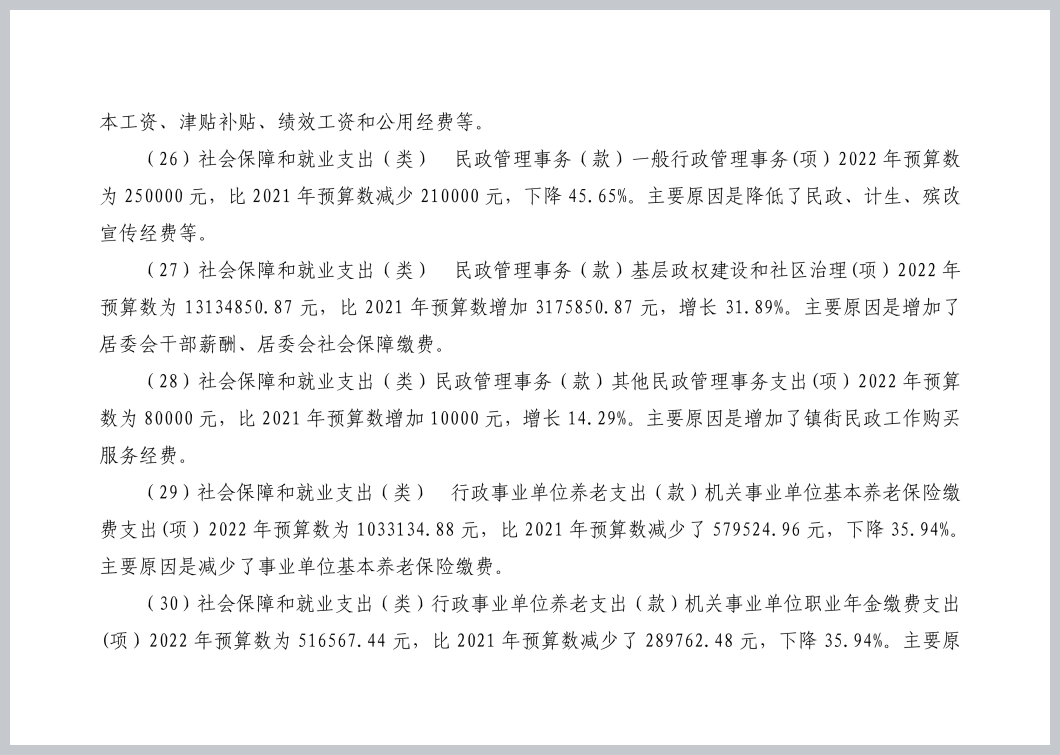 本工资、津贴补贴、绩效工资和公用经费等。

（26）社会保障和就业支出（类）　民政管理事务（款）一般行政管理事务(项）2022 年预算数为 250000 元，比 2021 年预算数减少 210000 元，下降 45.65%。主要原因是降低了民政、计生、殡改宣传经费等。

（27）社会保障和就业支出（类）　民政管理事务（款）基层政权建设和社区治理(项）2022 年预算数为 13134850.87 元，比 2021 年预算数增加 3175850.87 元，增长 31.89%。主要原因是增加了居委会干部薪酬、居委会社会保障缴费。

（28）社会保障和就业支出（类）民政管理事务（款）其他民政管理事务支出(项）2022 年预算数为 80000 元，比 2021 年预算数增加 10000 元，增长 14.29%。主要原因是增加了镇街民政工作购买服务经费。

（29）社会保障和就业支出（类）　行政事业单位养老支出（款）机关事业单位基本养老保险缴费支出(项）2022 年预算数为 1033134.88 元，比 2021 年预算数减少了 579524.96 元，下降 35.94%。主要原因是减少了事业单位基本养老保险缴费。

（30）社会保障和就业支出（类）行政事业单位养老支出（款）机关事业单位职业年金缴费支出(项）2022 年预算数为 516567.44 元，比 2021 年预算数减少了 289762.48 元，下降 35.94%。主要原